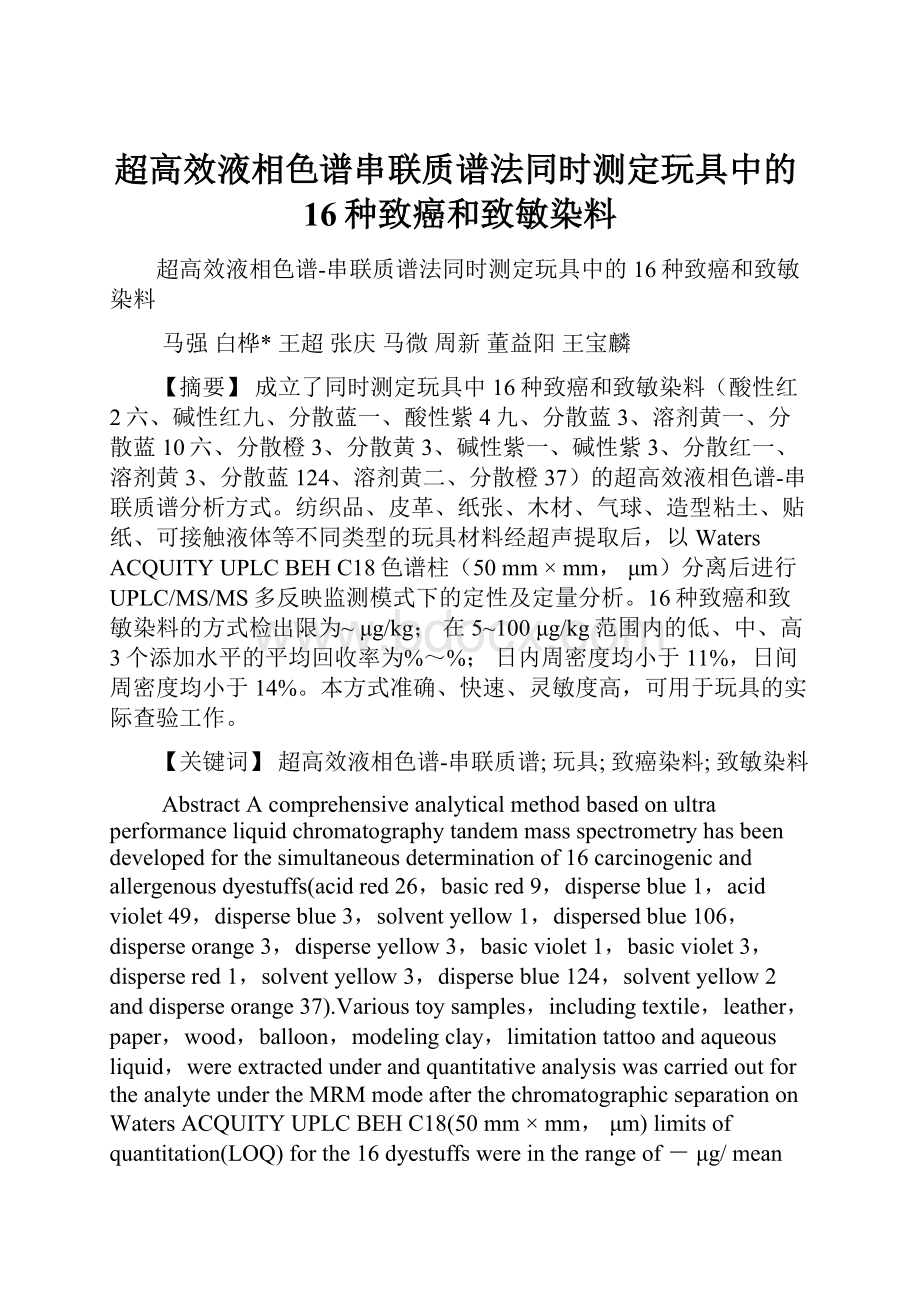 超高效液相色谱串联质谱法同时测定玩具中的16种致癌和致敏染料

超高效液相色谱-串联质谱法同时测定玩具中的16种致癌和致敏染料

马强 白桦* 王超 张庆 马微 周新 董益阳 王宝麟

【摘要】 成立了同时测定玩具中16种致癌和致敏染料（酸性红2六、碱性红九、分散蓝一、酸性紫4九、分散蓝3、溶剂黄一、分散蓝10六、分散橙3、分散黄3、碱性紫一、碱性紫3、分散红一、溶剂黄3、分散蓝124、溶剂黄二、分散橙37）的超高效液相色谱-串联质谱分析方式。纺织品、皮革、纸张、木材、气球、造型粘土、贴纸、可接触液体等不同类型的玩具材料经超声提取后，以Waters ACQUITY UPLC BEH C18色谱柱（50 mm × mm， μm）分离后进行UPLC/MS/MS多反映监测模式下的定性及定量分析。16种致癌和致敏染料的方式检出限为~ μg/kg；在5~100 μg/kg范围内的低、中、高3个添加水平的平均回收率为%～%；日内周密度均小于11%，日间周密度均小于14%。本方式准确、快速、灵敏度高，可用于玩具的实际查验工作。

【关键词】 超高效液相色谱-串联质谱; 玩具; 致癌染料; 致敏染料

Abstract A comprehensive analytical method based on ultra performance liquid chromatography tandem mass spectrometry has been developed for the simultaneous determination of 16 carcinogenic and allergenous dyestuffs(acid red 26，basic red 9，disperse blue 1，acid violet 49，disperse blue 3，solvent yellow 1，dispersed blue 106，disperse orange 3，disperse yellow 3，basic violet 1，basic violet 3，disperse red 1，solvent yellow 3，disperse blue 124，solvent yellow 2 and disperse orange 37).Various toy samples，including textile，leather，paper，wood，balloon，modeling clay，limitation tattoo and aqueous liquid，were extracted under and quantitative analysis was carried out for the analyte under the MRM mode after the chromatographic separation on Waters ACQUITY UPLC BEH C18(50 mm × mm， μm) limits of quantitation(LOQ) for the 16 dyestuffs were in the range of － μg/ mean